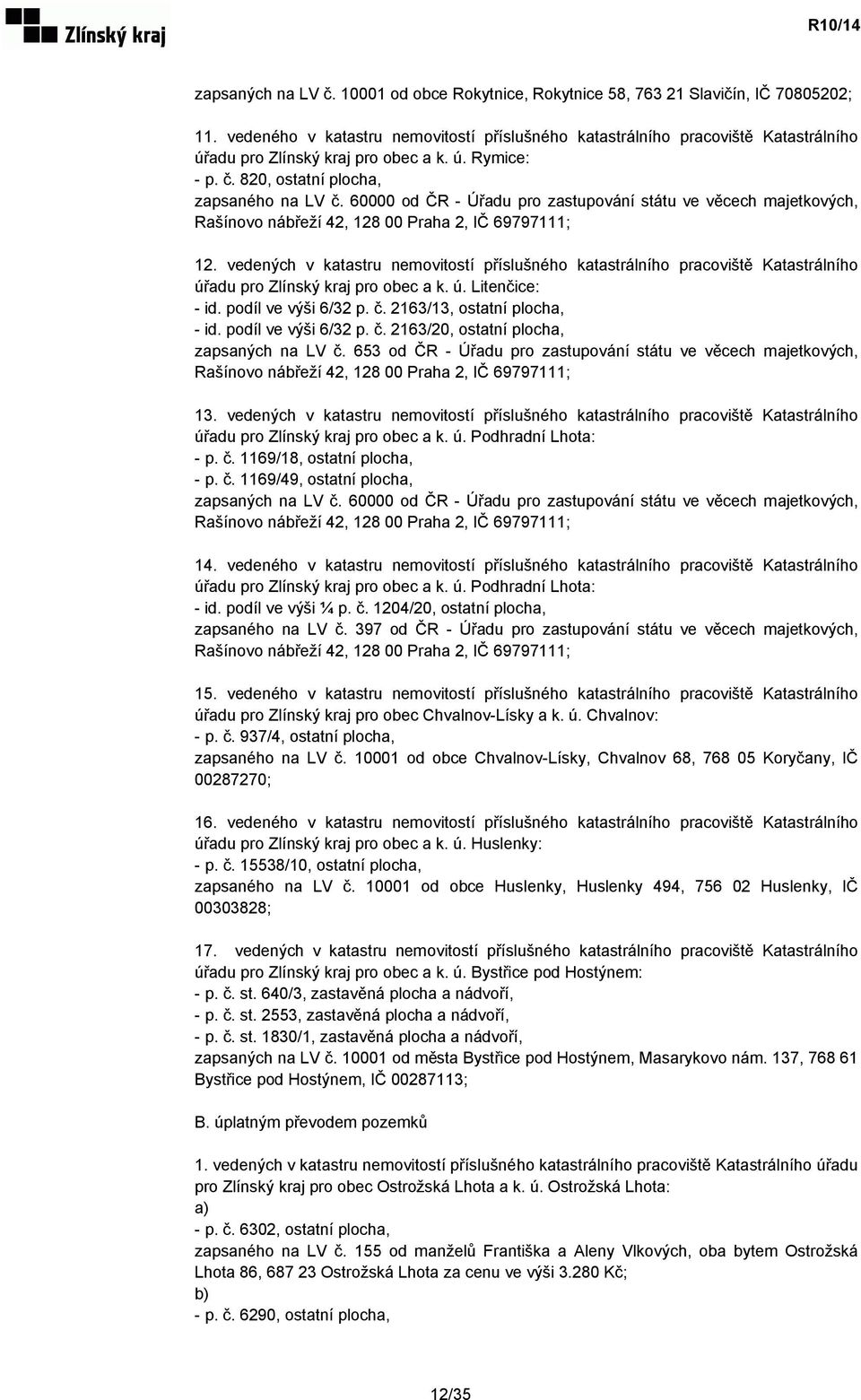 Zlínský kraj

R10/14

zapsaných na LV č. 10001 od obce Rokytnice, Rokytnice 58, 763 21 Slavičín, IČ 70805202;

11. vedeného v katastru nemovitostí příslušného katastrálního pracoviště Katastrálního úřadu pro Zlínský kraj pro obec a k. ú. Rymice:
- p. č. 820, ostatní plocha,
zapsaného na LV č. 60000 od ČR - Úřadu pro zastupování státu ve věcech majetkových, Rašínovo nábřeží 42, 128 00 Praha 2, IČ 69797111;

12. vedených v katastru nemovitostí příslušného katastrálního pracoviště Katastrálního úřadu pro Zlínský kraj pro obec a k. ú. Litenčice:
- id. podíl ve výši 6/32 p. č. 2163/13, ostatní plocha,
- id. podíl ve výši 6/32 p. č. 2163/20, ostatní plocha,
zapsaných na LV č. 653 od ČR - Úřadu pro zastupování státu ve věcech majetkových, Rašínovo nábřeží 42, 128 00 Praha 2, IČ 69797111;

13. vedených v katastru nemovitostí příslušného katastrálního pracoviště Katastrálního úřadu pro Zlínský kraj pro obec a k. ú. Podhradní Lhota:
- p. č. 1169/18, ostatní plocha,
- p. č. 1169/49, ostatní plocha,
zapsaných na LV č. 60000 od ČR - Úřadu pro zastupování státu ve věcech majetkových, Rašínovo nábřeží 42, 128 00 Praha 2, IČ 69797111;

14. vedeného v katastru nemovitostí příslušného katastrálního pracoviště Katastrálního úřadu pro Zlínský kraj pro obec a k. ú. Podhradní Lhota:
- id. podíl ve výši ¼ p. č. 1204/20, ostatní plocha,
zapsaného na LV č. 397 od ČR - Úřadu pro zastupování státu ve věcech majetkových, Rašínovo nábřeží 42, 128 00 Praha 2, IČ 69797111;

15. vedeného v katastru nemovitostí příslušného katastrálního pracoviště Katastrálního úřadu pro Zlínský kraj pro obec Chvalnov-Lísky a k. ú. Chvalnov:
- p. č. 937/4, ostatní plocha,
zapsaného na LV č. 10001 od obce Chvalnov-Lísky, Chvalnov 68, 768 05 Koryčany, IČ 00287270;

16. vedeného v katastru nemovitostí příslušného katastrálního pracoviště Katastrálního úřadu pro Zlínský kraj pro obec a k. ú. Huslenky:
- p. č. 15538/10, ostatní plocha,
zapsaného na LV č. 10001 od obce Huslenky, Huslenky 494, 756 02 Huslenky, IČ 00303828;

17. vedených v katastru nemovitostí příslušného katastrálního pracoviště Katastrálního úřadu pro Zlínský kraj pro obec a k. ú. Bystřice pod Hostýnem:
- p. č. st. 640/3, zastavěná plocha a nádvoří,
- p. č. st. 2553, zastavěná plocha a nádvoří,
- p. č. st. 1830/1, zastavěná plocha a nádvoří,
zapsaných na LV č. 10001 od města Bystřice pod Hostýnem, Masarykovo nám. 137, 768 61 Bystřice pod Hostýnem, IČ 00287113;

B. úplatným převodem pozemků

1. vedených v katastru nemovitostí příslušného katastrálního pracoviště Katastrálního úřadu pro Zlínský kraj pro obec Ostrožská Lhota a k. ú. Ostrožská Lhota:
a)
- p. č. 6302, ostatní plocha,
zapsaného na LV č. 155 od manželů Františka a Aleny Vlkových, oba bytem Ostrožská Lhota 86, 687 23 Ostrožská Lhota za cenu ve výši 3.280 Kč;
b)
- p. č. 6290, ostatní plocha,

12/35